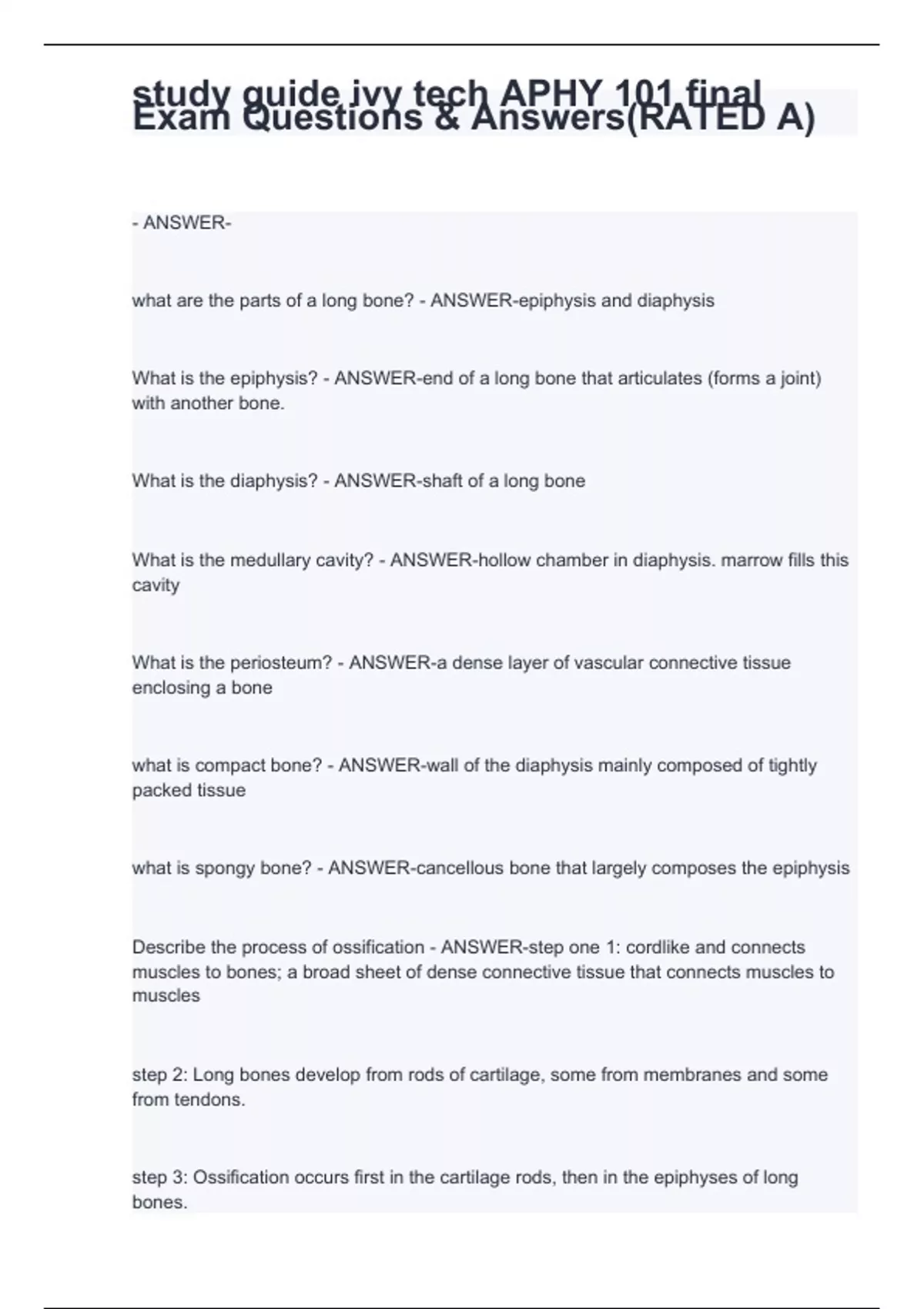 study guide ivy tech APHY 101 final Exam Questions & Answers(RATED A)

- ANSWER-

what are the parts of a long bone? - ANSWER-epiphysis and diaphysis

What is the epiphysis? - ANSWER-end of a long bone that articulates (forms a joint) with another bone.

What is the diaphysis? - ANSWER-shaft of a long bone

What is the medullary cavity? - ANSWER-hollow chamber in diaphysis. marrow fills this cavity

What is the periosteum? - ANSWER-a dense layer of vascular connective tissue enclosing a bone

what is compact bone? - ANSWER-wall of the diaphysis mainly composed of tightly packed tissue

what is spongy bone? - ANSWER-cancellous bone that largely composes the epiphysis

Describe the process of ossification - ANSWER-step one 1: cordlike and connects muscles to bones; a broad sheet of dense connective tissue that connects muscles to muscles

step 2: Long bones develop from rods of cartilage, some from membranes and some from tendons.

step 3: Ossification occurs first in the cartilage rods, then in the epiphyses of long bones.